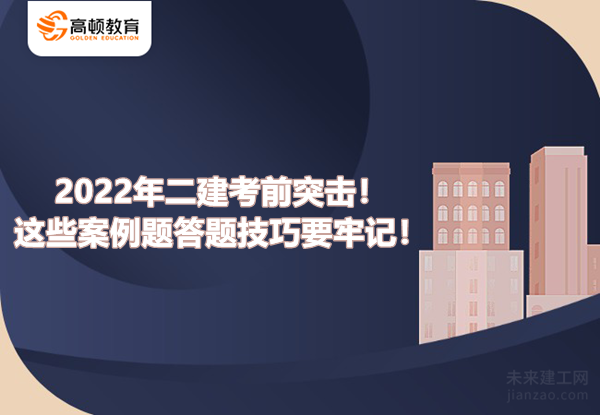 高顿教育
GOLDEN EDUCATION

2022年二建考前突击！
这些案例题答题技巧要牢记！

未来建工网
jianzao.com